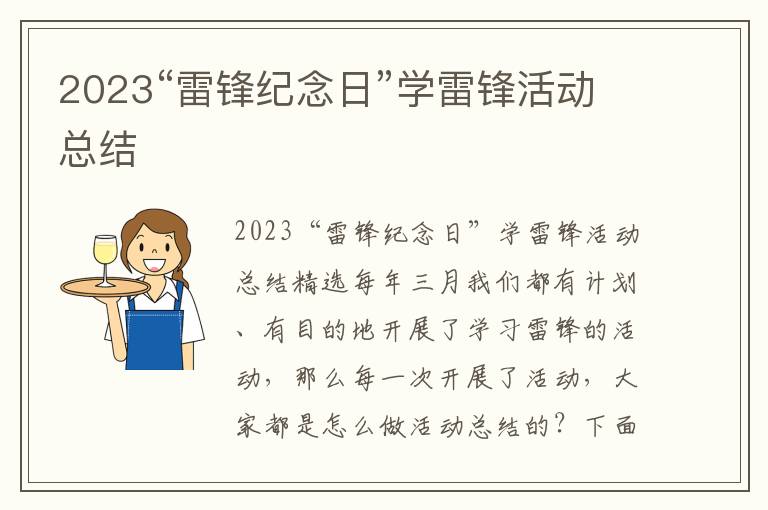 2023“雷锋纪念日”学雷锋活动总结

2023“雷锋纪念日”学雷锋活动总结精选每年三月我们都有计划、有目的地开展了学习雷锋的活动，那么每一次开展了活动，大家都是怎么做活动总结的？下面